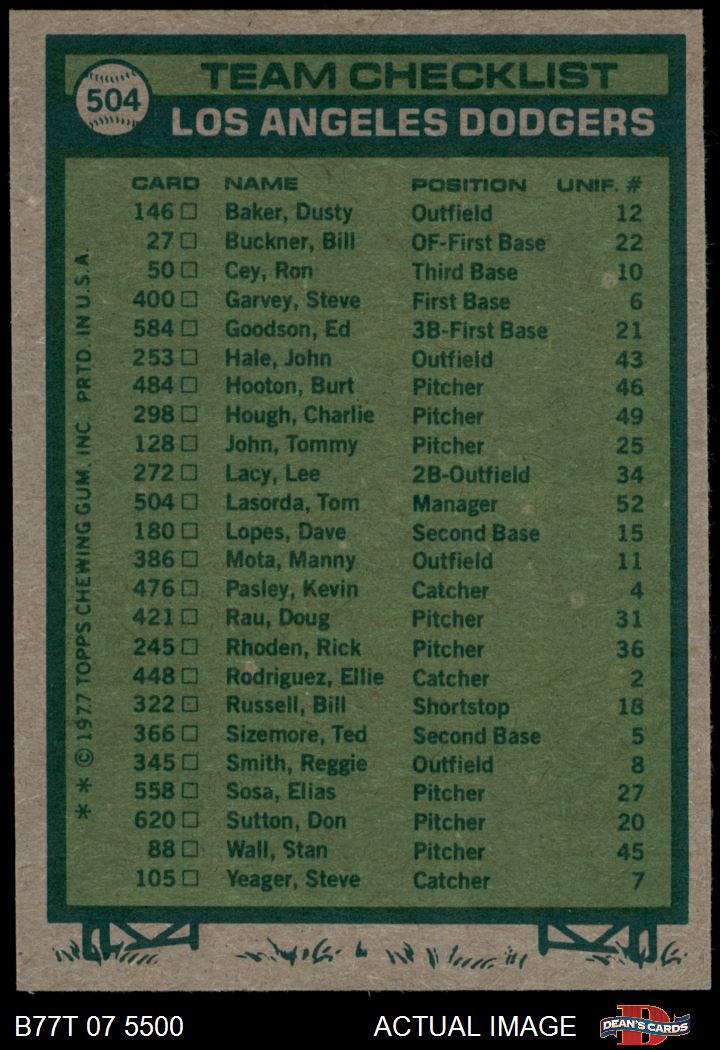 504

TEAM CHECKLIST
LOS ANGELES DODGERS

| CARD | NAME | POSITION | UNIF. # |
|---|---|---|---|
| 146 ☐ | Baker, Dusty | Outfield | 12 |
| 27 ☐ | Buckner, Bill | OF-First Base | 22 |
| 50 ☐ | Cey, Ron | Third Base | 10 |
| 400 ☐ | Garvey, Steve | First Base | 6 |
| 584 ☐ | Goodson, Ed | 3B-First Base | 21 |
| 253 ☐ | Hale, John | Outfield | 43 |
| 484 ☐ | Hooton, Burt | Pitcher | 46 |
| 298 ☐ | Hough, Charlie | Pitcher | 49 |
| 128 ☐ | John, Tommy | Pitcher | 25 |
| 272 ☐ | Lacy, Lee | 2B-Outfield | 34 |
| 504 ☐ | Lasorda, Tom | Manager | 52 |
| 180 ☐ | Lopes, Dave | Second Base | 15 |
| 386 ☐ | Mota, Manny | Outfield | 11 |
| 476 ☐ | Pasley, Kevin | Catcher | 4 |
| 421 ☐ | Rau, Doug | Pitcher | 31 |
| 245 ☐ | Rhoden, Rick | Pitcher | 36 |
| 448 ☐ | Rodriguez, Ellie | Catcher | 2 |
| 322 ☐ | Russell, Bill | Shortstop | 18 |
| 366 ☐ | Sizemore, Ted | Second Base | 5 |
| 345 ☐ | Smith, Reggie | Outfield | 8 |
| 558 ☐ | Sosa, Elias | Pitcher | 27 |
| 620 ☐ | Sutton, Don | Pitcher | 20 |
| 88 ☐ | Wall, Stan | Pitcher | 45 |
| 105 ☐ | Yeager, Steve | Catcher | 7 |

* * © 1977 TOPPS CHEWING GUM, INC. PRTD. IN U.S.A.

B77T 07 5500 ACTUAL IMAGE DEAN'S CARDS